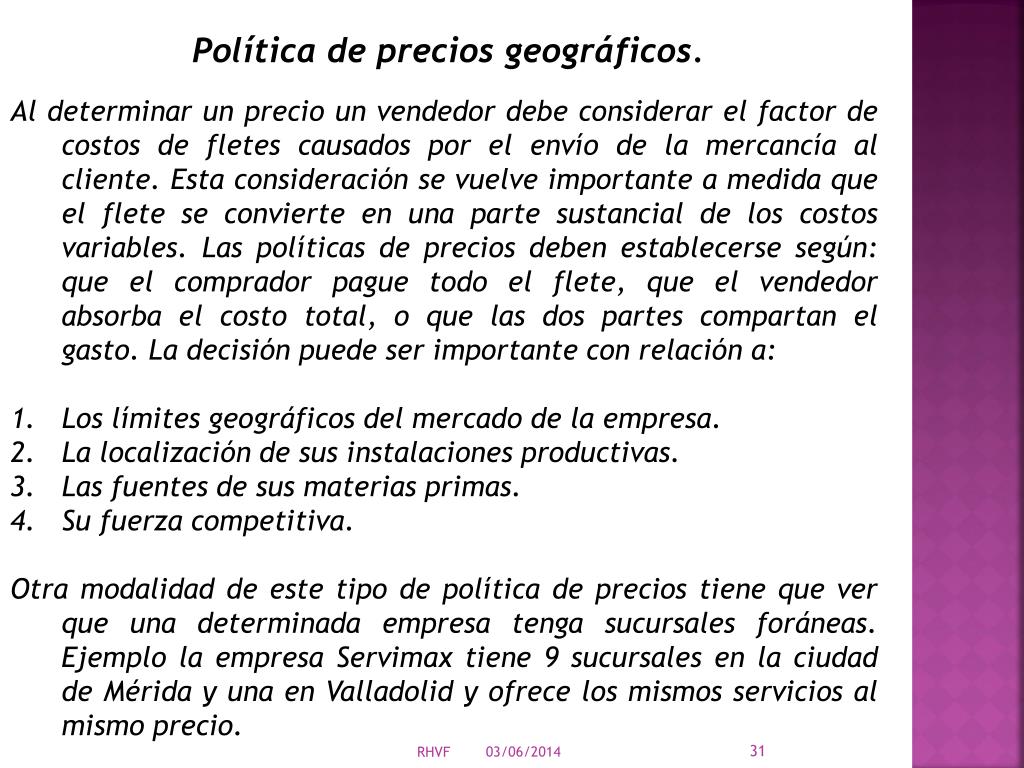 Política de precios geográficos.

Al determinar un precio un vendedor debe considerar el factor de costos de fletes causados por el envío de la mercancía al cliente. Esta consideración se vuelve importante a medida que el flete se convierte en una parte sustancial de los costos variables. Las políticas de precios deben establecerse según: que el comprador pague todo el flete, que el vendedor absorba el costo total, o que las dos partes compartan el gasto. La decisión puede ser importante con relación a:

1. Los límites geográficos del mercado de la empresa.
2. La localización de sus instalaciones productivas.
3. Las fuentes de sus materias primas.
4. Su fuerza competitiva.

Otra modalidad de este tipo de política de precios tiene que ver que una determinada empresa tenga sucursales foráneas. Ejemplo la empresa Servimax tiene 9 sucursales en la ciudad de Mérida y una en Valladolid y ofrece los mismos servicios al mismo precio.

RHVF 03/06/2014 31